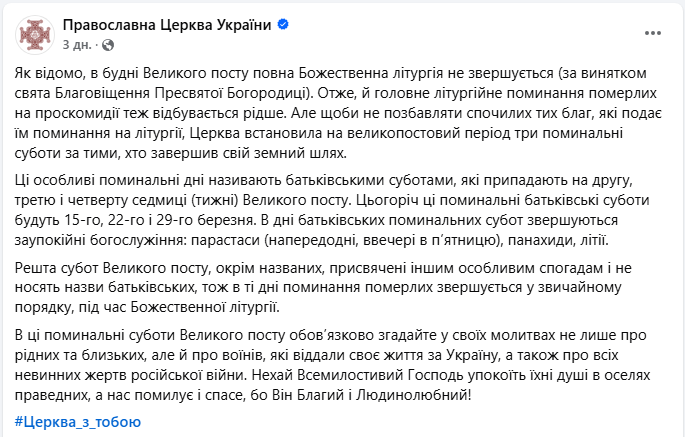 Православна Церква України
3 дн. ·

Як відомо, в будні Великого посту повна Божественна літургія не звершується (за винятком свята Благовіщення Пресвятої Богородиці). Отже, й головне літургійне поминання померлих на проскомидії теж відбувається рідше. Але щоби не позбавляти спочилих тих благ, які подає їм поминання на літургії, Церква встановила на великопостовий період три поминальні суботи за тими, хто завершив свій земний шлях.

Ці особливі поминальні дні називають батьківськими суботами, які припадають на другу, третю і четверту седмиці (тижні) Великого посту. Цьогоріч ці поминальні батьківські суботи будуть 15-го, 22-го і 29-го березня. В дні батьківських поминальних субот звершуються заупокійні богослужіння: парастаси (напередодні, ввечері в п'ятницю), панахиди, літії.

Решта субот Великого посту, окрім названих, присвячені іншим особливим спогадам і не носять назви батьківських, тож в ті дні поминання померлих звершується у звичайному порядку, під час Божественної літургії.

В ці поминальні суботи Великого посту обов'язково згадайте у своїх молитвах не лише про рідних та близьких, але й про воїнів, які віддали своє життя за Україну, а також про всіх невинних жертв російської війни. Нехай Всемилостивий Господь упокоїть їхні душі в оселях праведних, а нас помилує і спасе, бо Він Благий і Людинолюбний!

#Церква_з_тобою